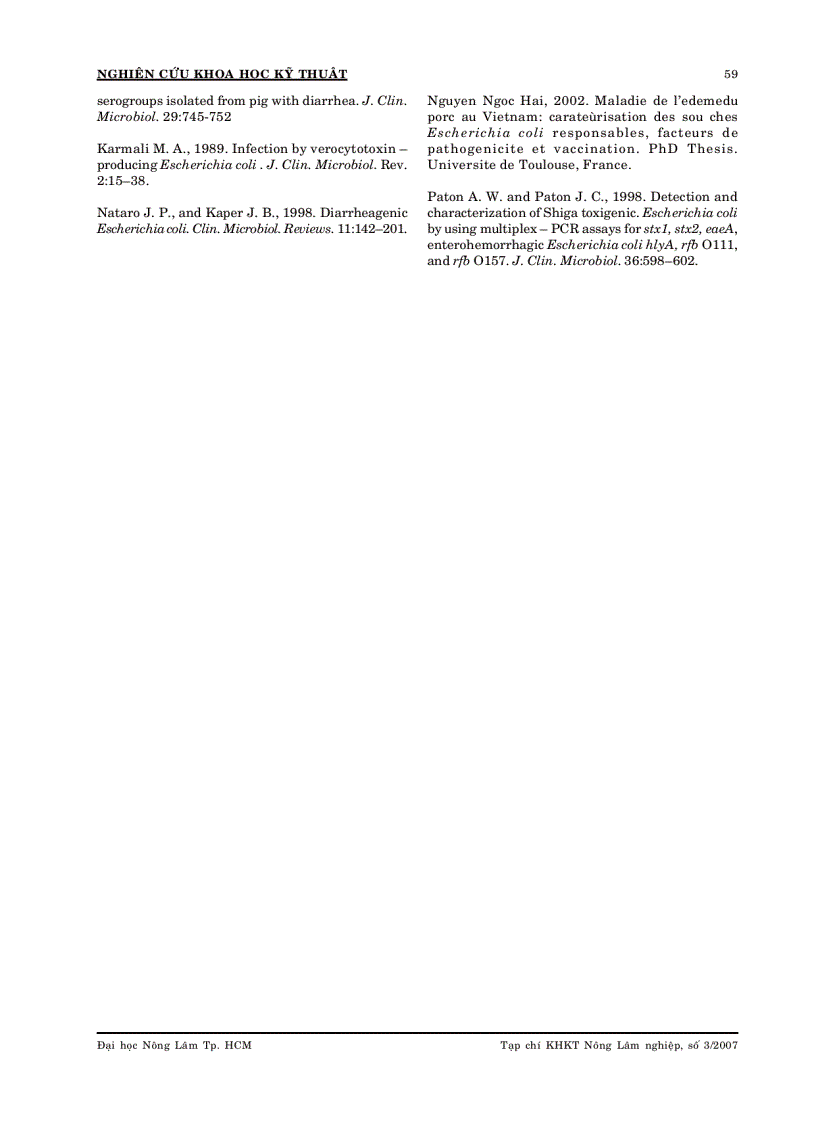 NGHIÊN CỨU KHOA HỌC KỸ THUẬT 59

serogroups isolated from pig with diarrhea. J. Clin. Microbiol. 29:745-752

Karmali M. A., 1989. Infection by verocytotoxin – producing Escherichia coli . J. Clin. Microbiol. Rev. 2:15–38.

Nataro J. P., and Kaper J. B., 1998. Diarrheagenic Escherichia coli. Clin. Microbiol. Reviews. 11:142–201.

Nguyen Ngoc Hai, 2002. Maladie de l'edemedu porc au Vietnam: carateùrisation des sou ches Escherichia coli responsables, facteurs de pathogenicite et vaccination. PhD Thesis. Universite de Toulouse, France.

Paton A. W. and Paton J. C., 1998. Detection and characterization of Shiga toxigenic. Escherichia coli by using multiplex – PCR assays for stx1, stx2, eaeA, enterohemorrhagic Escherichia coli hlyA, rfb O111, and rfb O157. J. Clin. Microbiol. 36:598–602.

Đại học Nông Lâm Tp. HCM Tạp chí KHKT Nông Lâm nghiệp, số 3/2007